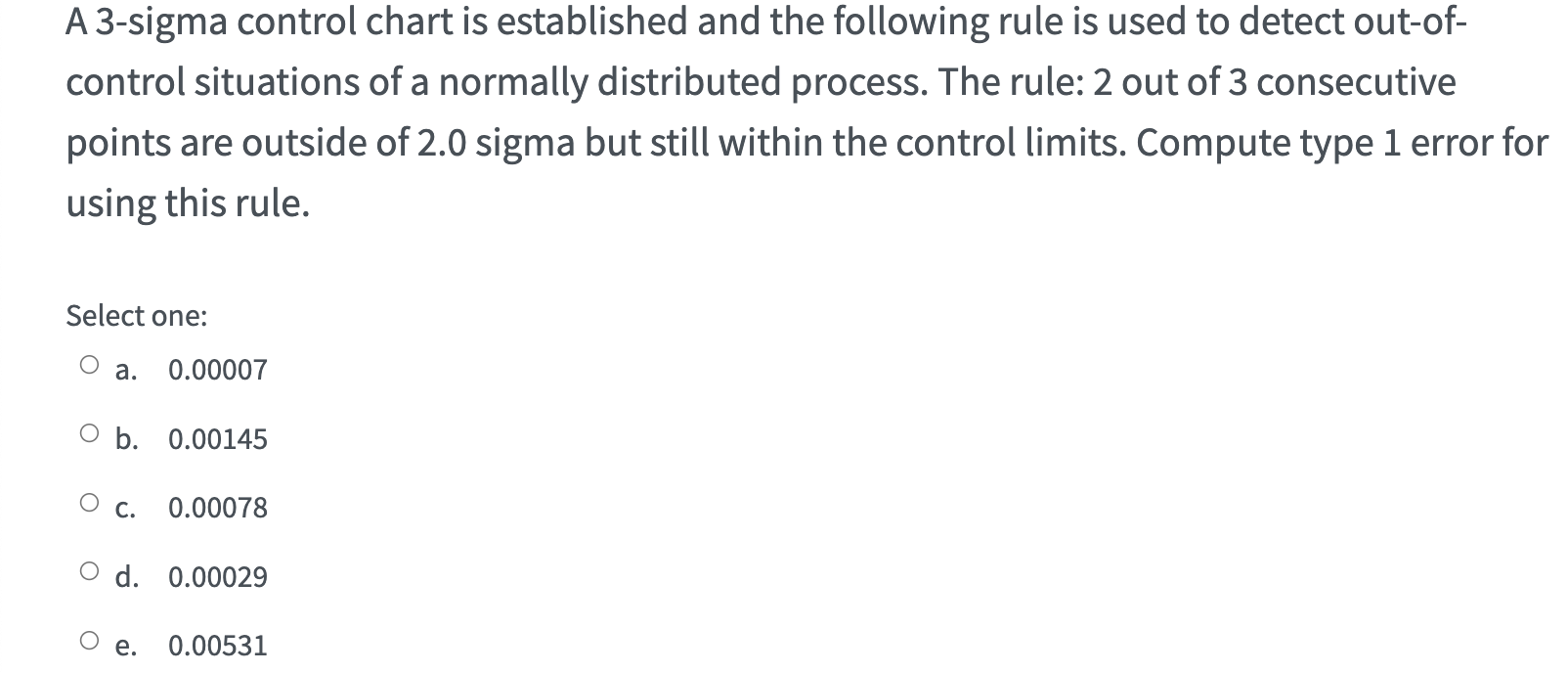 A 3-sigma control chart is established and the following rule is used to detect out-of-control situations of a normally distributed process. The rule: 2 out of 3 consecutive points are outside of 2.0 sigma but still within the control limits. Compute type 1 error for using this rule.

Select one:

a. 0.00007

b. 0.00145

c. 0.00078

d. 0.00029

e. 0.00531